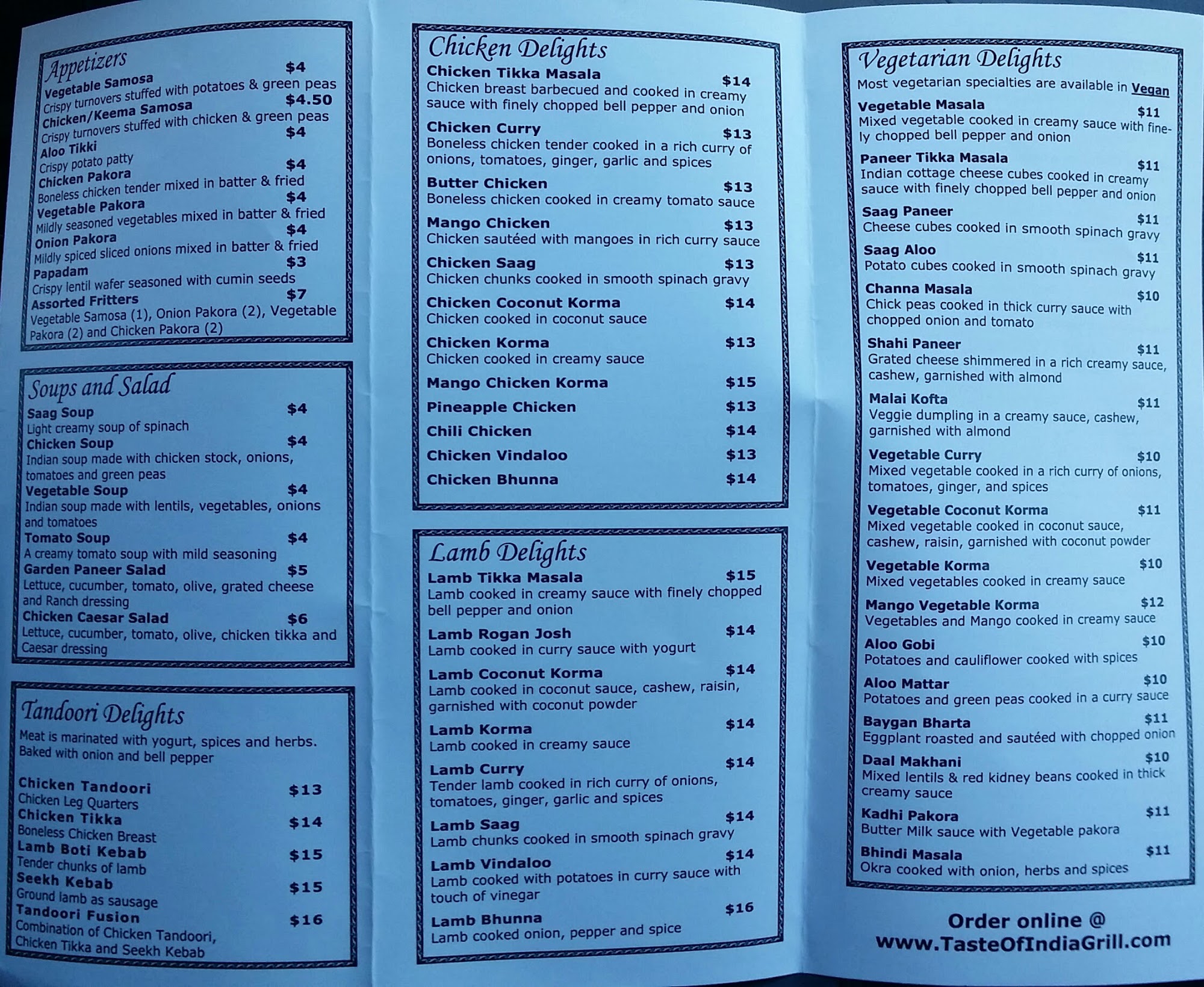 Appetizers

Vegetable Samosa $4
Crispy turnovers stuffed with potatoes & green peas

Chicken/Keema Samosa $4.50
Crispy turnovers stuffed with chicken & green peas

Aloo Tikki $4
Crispy potato patty

Chicken Pakora $4
Boneless chicken tender mixed in batter & fried

Vegetable Pakora $4
Mildly seasoned vegetables mixed in batter & fried

Onion Pakora $4
Mildly spiced sliced onions mixed in batter & fried

Papadam $3
Crispy lentil wafer seasoned with cumin seeds

Assorted Fritters $7
Vegetable Samosa (1), Onion Pakora (2), Vegetable Pakora (2) and Chicken Pakora (2)

Soups and Salad

Saag Soup $4
Light creamy soup of spinach

Chicken Soup $4
Indian soup made with chicken stock, onions, tomatoes and green peas

Vegetable Soup $4
Indian soup made with lentils, vegetables, onions and tomatoes

Tomato Soup $4
A creamy tomato soup with mild seasoning

Garden Paneer Salad $5
Lettuce, cucumber, tomato, olive, grated cheese and Ranch dressing

Chicken Caesar Salad $6
Lettuce, cucumber, tomato, olive, chicken tikka and Caesar dressing

Tandoori Delights

Meat is marinated with yogurt, spices and herbs. Baked with onion and bell pepper

Chicken Tandoori $13
Chicken Leg Quarters

Chicken Tikka $14
Boneless Chicken Breast

Lamb Boti Kebab $15
Tender chunks of lamb

Seekh Kebab $15
Ground lamb as sausage

Tandoori Fusion $16
Combination of Chicken Tandoori, Chicken Tikka and Seekh Kebab

Chicken Delights

Chicken Tikka Masala $14
Chicken breast barbecued and cooked in creamy sauce with finely chopped bell pepper and onion

Chicken Curry $13
Boneless chicken tender cooked in a rich curry of onions, tomatoes, ginger, garlic and spices

Butter Chicken $13
Boneless chicken cooked in creamy tomato sauce

Mango Chicken $13
Chicken sautéed with mangoes in rich curry sauce

Chicken Saag $13
Chicken chunks cooked in smooth spinach gravy

Chicken Coconut Korma $14
Chicken cooked in coconut sauce

Chicken Korma $13
Chicken cooked in creamy sauce

Mango Chicken Korma $15

Pineapple Chicken $13

Chili Chicken $14

Chicken Vindaloo $13

Chicken Bhunna $14

Lamb Delights

Lamb Tikka Masala $15
Lamb cooked in creamy sauce with finely chopped bell pepper and onion

Lamb Rogan Josh $14
Lamb cooked in curry sauce with yogurt

Lamb Coconut Korma $14
Lamb cooked in coconut sauce, cashew, raisin, garnished with coconut powder

Lamb Korma $14
Lamb cooked in creamy sauce

Lamb Curry $14
Tender lamb cooked in rich curry of onions, tomatoes, ginger, garlic and spices

Lamb Saag $14
Lamb chunks cooked in smooth spinach gravy

Lamb Vindaloo $14
Lamb cooked with potatoes in curry sauce with touch of vinegar

Lamb Bhunna $16
Lamb cooked onion, pepper and spice

Vegetarian Delights

Most vegetarian specialties are available in Vegan

Vegetable Masala $11
Mixed vegetable cooked in creamy sauce with finely chopped bell pepper and onion

Paneer Tikka Masala $11
Indian cottage cheese cubes cooked in creamy sauce with finely chopped bell pepper and onion

Saag Paneer $11
Cheese cubes cooked in smooth spinach gravy

Saag Aloo $11
Potato cubes cooked in smooth spinach gravy

Channa Masala $10
Chick peas cooked in thick curry sauce with chopped onion and tomato

Shahi Paneer $11
Grated cheese shimmered in a rich creamy sauce, cashew, garnished with almond

Malai Kofta $11
Veggie dumpling in a creamy sauce, cashew, garnished with almond

Vegetable Curry $10
Mixed vegetable cooked in a rich curry of onions, tomatoes, ginger, and spices

Vegetable Coconut Korma $11
Mixed vegetable cooked in coconut sauce, cashew, raisin, garnished with coconut powder

Vegetable Korma $10
Mixed vegetables cooked in creamy sauce

Mango Vegetable Korma $12
Vegetables and Mango cooked in creamy sauce

Aloo Gobi $10
Potatoes and cauliflower cooked with spices

Aloo Mattar $10
Potatoes and green peas cooked in a curry sauce

Baygan Bharta $11
Eggplant roasted and sautéed with chopped onion

Daal Makhani $10
Mixed lentils & red kidney beans cooked in thick creamy sauce

Kadhi Pakora $11
Butter Milk sauce with Vegetable pakora

Bhindi Masala $11
Okra cooked with onion, herbs and spices

Order online @
www.TasteOfIndiaGrill.com